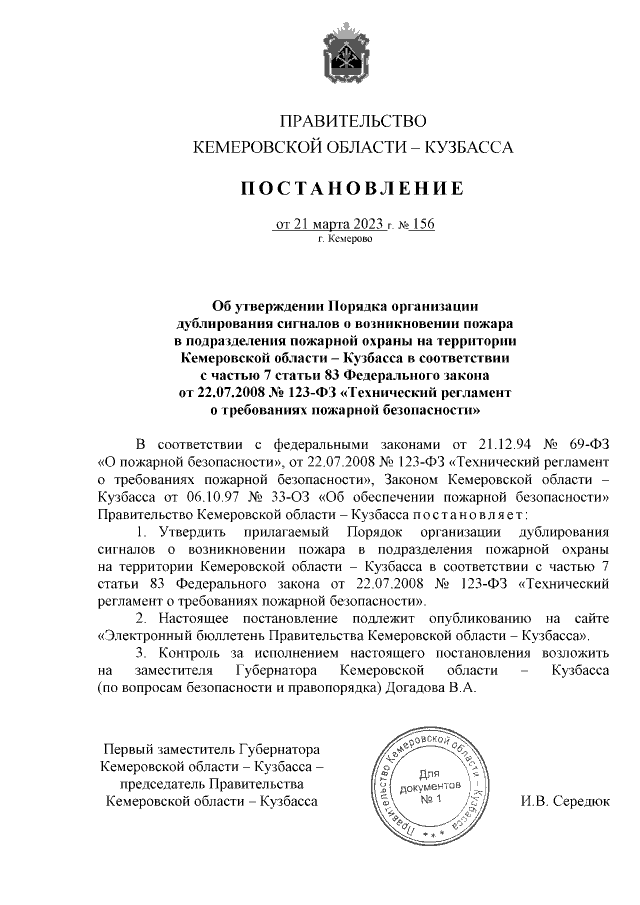 ПРАВИТЕЛЬСТВО
КЕМЕРОВСКОЙ ОБЛАСТИ – КУЗБАССА

ПОСТАНОВЛЕНИЕ

от 21 марта 2023 г. № 156
г. Кемерово

Об утверждении Порядка организации дублирования сигналов о возникновении пожара в подразделения пожарной охраны на территории Кемеровской области – Кузбасса в соответствии с частью 7 статьи 83 Федерального закона от 22.07.2008 № 123-ФЗ «Технический регламент о требованиях пожарной безопасности»

В соответствии с федеральными законами от 21.12.94 № 69-ФЗ «О пожарной безопасности», от 22.07.2008 № 123-ФЗ «Технический регламент о требованиях пожарной безопасности», Законом Кемеровской области – Кузбасса от 06.10.97 № 33-ОЗ «Об обеспечении пожарной безопасности» Правительство Кемеровской области – Кузбасса постановляет:

1. Утвердить прилагаемый Порядок организации дублирования сигналов о возникновении пожара в подразделения пожарной охраны на территории Кемеровской области – Кузбасса в соответствии с частью 7 статьи 83 Федерального закона от 22.07.2008 № 123-ФЗ «Технический регламент о требованиях пожарной безопасности».

2. Настоящее постановление подлежит опубликованию на сайте «Электронный бюллетень Правительства Кемеровской области – Кузбасса».

3. Контроль за исполнением настоящего постановления возложить на заместителя Губернатора Кемеровской области – Кузбасса (по вопросам безопасности и правопорядка) Догадова В.А.

Первый заместитель Губернатора Кемеровской области – Кузбасса – председатель Правительства Кемеровской области – Кузбасса

Правительство Кемеровской области – Кузбасса
Для документов № 1

И.В. Середюк